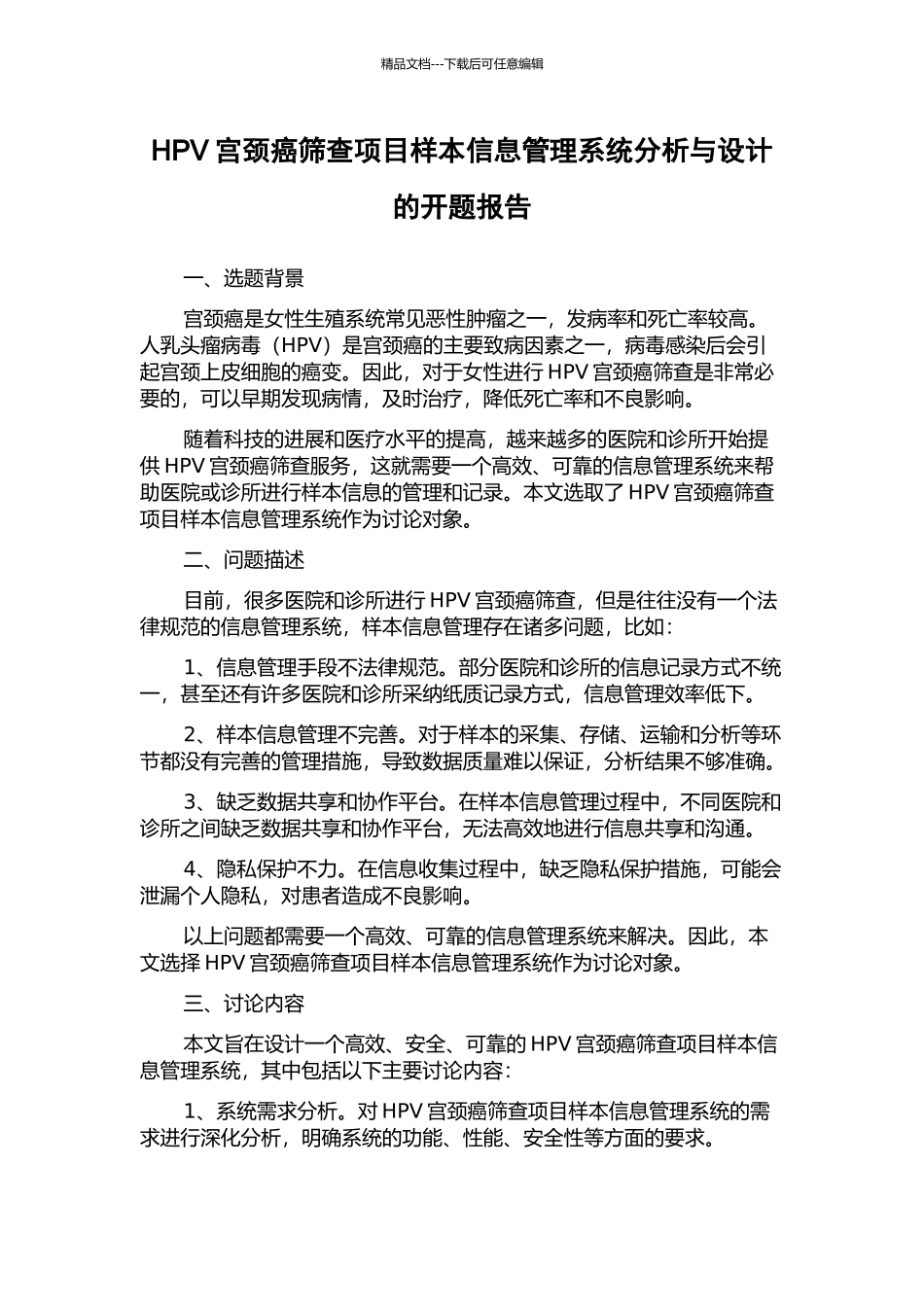 精品文档---下载后可任意编辑

HPV宫颈癌筛查项目样本信息管理系统分析与设计的开题报告

一、选题背景

宫颈癌是女性生殖系统常见恶性肿瘤之一，发病率和死亡率较高。人乳头瘤病毒（HPV）是宫颈癌的主要致病因素之一，病毒感染后会引起宫颈上皮细胞的癌变。因此，对于女性进行HPV宫颈癌筛查是非常必要的，可以早期发现病情，及时治疗，降低死亡率和不良影响。

随着科技的进展和医疗水平的提高，越来越多的医院和诊所开始提供HPV宫颈癌筛查服务，这就需要一个高效、可靠的信息管理系统来帮助医院或诊所进行样本信息的管理和记录。本文选取了HPV宫颈癌筛查项目样本信息管理系统作为讨论对象。

二、问题描述

目前，很多医院和诊所进行HPV宫颈癌筛查，但是往往没有一个法律规范的信息管理系统，样本信息管理存在诸多问题，比如：

1、信息管理手段不法律规范。部分医院和诊所的信息记录方式不统一，甚至还有许多医院和诊所采纳纸质记录方式，信息管理效率低下。

2、样本信息管理不完善。对于样本的采集、存储、运输和分析等环节都没有完善的管理措施，导致数据质量难以保证，分析结果不够准确。

3、缺乏数据共享和协作平台。在样本信息管理过程中，不同医院和诊所之间缺乏数据共享和协作平台，无法高效地进行信息共享和沟通。

4、隐私保护不力。在信息收集过程中，缺乏隐私保护措施，可能会泄漏个人隐私，对患者造成不良影响。

以上问题都需要一个高效、可靠的信息管理系统来解决。因此，本文选择HPV宫颈癌筛查项目样本信息管理系统作为讨论对象。

三、讨论内容

本文旨在设计一个高效、安全、可靠的HPV宫颈癌筛查项目样本信息管理系统，其中包括以下主要讨论内容：

1、系统需求分析。对HPV宫颈癌筛查项目样本信息管理系统的需求进行深化分析，明确系统的功能、性能、安全性等方面的要求。